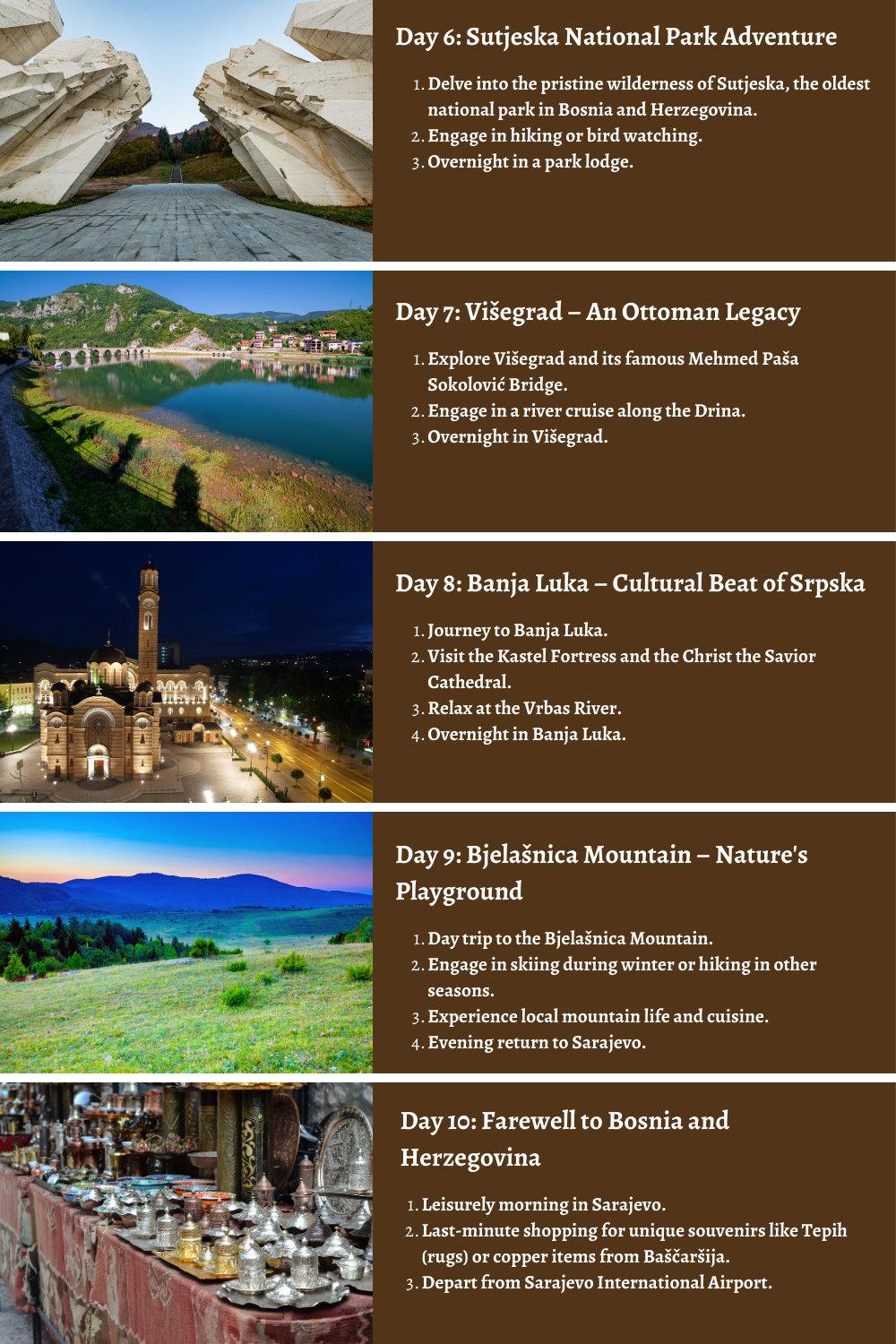 Day 6: Sutjeska National Park Adventure

1. Delve into the pristine wilderness of Sutjeska, the oldest national park in Bosnia and Herzegovina.
2. Engage in hiking or bird watching.
3. Overnight in a park lodge.

Day 7: Višegrad – An Ottoman Legacy

1. Explore Višegrad and its famous Mehmed Paša Sokolović Bridge.
2. Engage in a river cruise along the Drina.
3. Overnight in Višegrad.

Day 8: Banja Luka – Cultural Beat of Srpska

1. Journey to Banja Luka.
2. Visit the Kastel Fortress and the Christ the Savior Cathedral.
3. Relax at the Vrbas River.
4. Overnight in Banja Luka.

Day 9: Bjelašnica Mountain – Nature's Playground

1. Day trip to the Bjelašnica Mountain.
2. Engage in skiing during winter or hiking in other seasons.
3. Experience local mountain life and cuisine.
4. Evening return to Sarajevo.

Day 10: Farewell to Bosnia and Herzegovina

1. Leisurely morning in Sarajevo.
2. Last-minute shopping for unique souvenirs like Tepih (rugs) or copper items from Baščaršija.
3. Depart from Sarajevo International Airport.